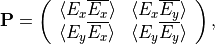 $\mathbf{P} = \begin{pmatrix} \langle E_x \overline{E_x} \rangle & \langle E_x \overline{E_y} \rangle \\ \langle E_y \overline{E_x} \rangle & \langle E_y \overline{E_y} \rangle \end{pmatrix},$